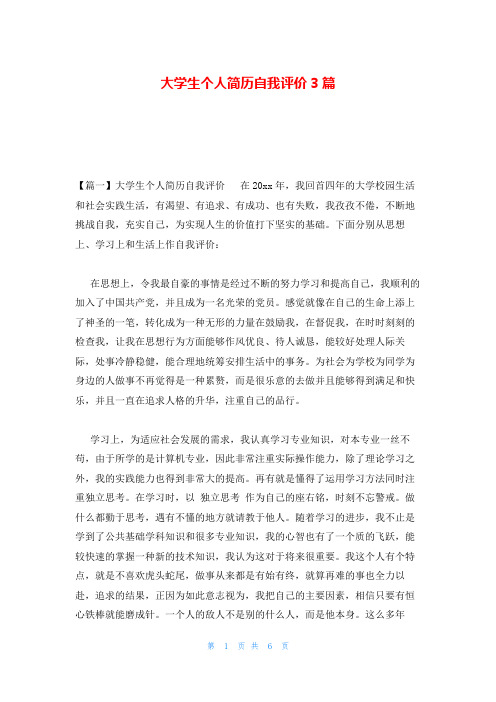 大学生个人简历自我评价 3 篇

【篇一】大学生个人简历自我评价　　在 20xx 年，我回首四年的大学校园生活和社会实践生活，有渴望、有追求、有成功、也有失败，我孜孜不倦，不断地挑战自我，充实自己，为实现人生的价值打下坚实的基础。下面分别从思想上、学习上和生活上作自我评价：

在思想上，令我最自豪的事情是经过不断的努力学习和提高自己，我顺利的加入了中国共产党，并且成为一名光荣的党员。感觉就像在自己的生命上添上了神圣的一笔，转化成为一种无形的力量在鼓励我，在督促我，在时时刻刻的检查我，让我在思想行为方面能够作风优良、待人诚恳，能较好处理人际关际，处事冷静稳健，能合理地统筹安排生活中的事务。为社会为学校为同学为身边的人做事不再觉得是一种累赘，而是很乐意的去做并且能够得到满足和快乐，并且一直在追求人格的升华，注重自己的品行。

学习上，为适应社会发展的需求，我认真学习专业知识，对本专业一丝不苟，由于所学的是计算机专业，因此非常注重实际操作能力，除了理论学习之外，我的实践能力也得到非常大的提高。再有就是懂得了运用学习方法同时注重独立思考。在学习时，以 独立思考 作为自己的座右铭，时刻不忘警戒。做什么都勤于思考，遇有不懂的地方就请教于他人。随着学习的进步，我不止是学到了公共基础学科知识和很多专业知识，我的心智也有了一个质的飞跃，能较快速的掌握一种新的技术知识，我认为这对于将来很重要。我这个人有个特点，就是不喜欢虎头蛇尾，做事从来都是有始有终，就算再难的事也全力以赴，追求的结果，正因为如此意志视为，我把自己的主要因素，相信只要有恒心铁棒就能磨成针。一个人的敌人不是别的什么人，而是他本身。这么多年

第 1 页 共 6 页